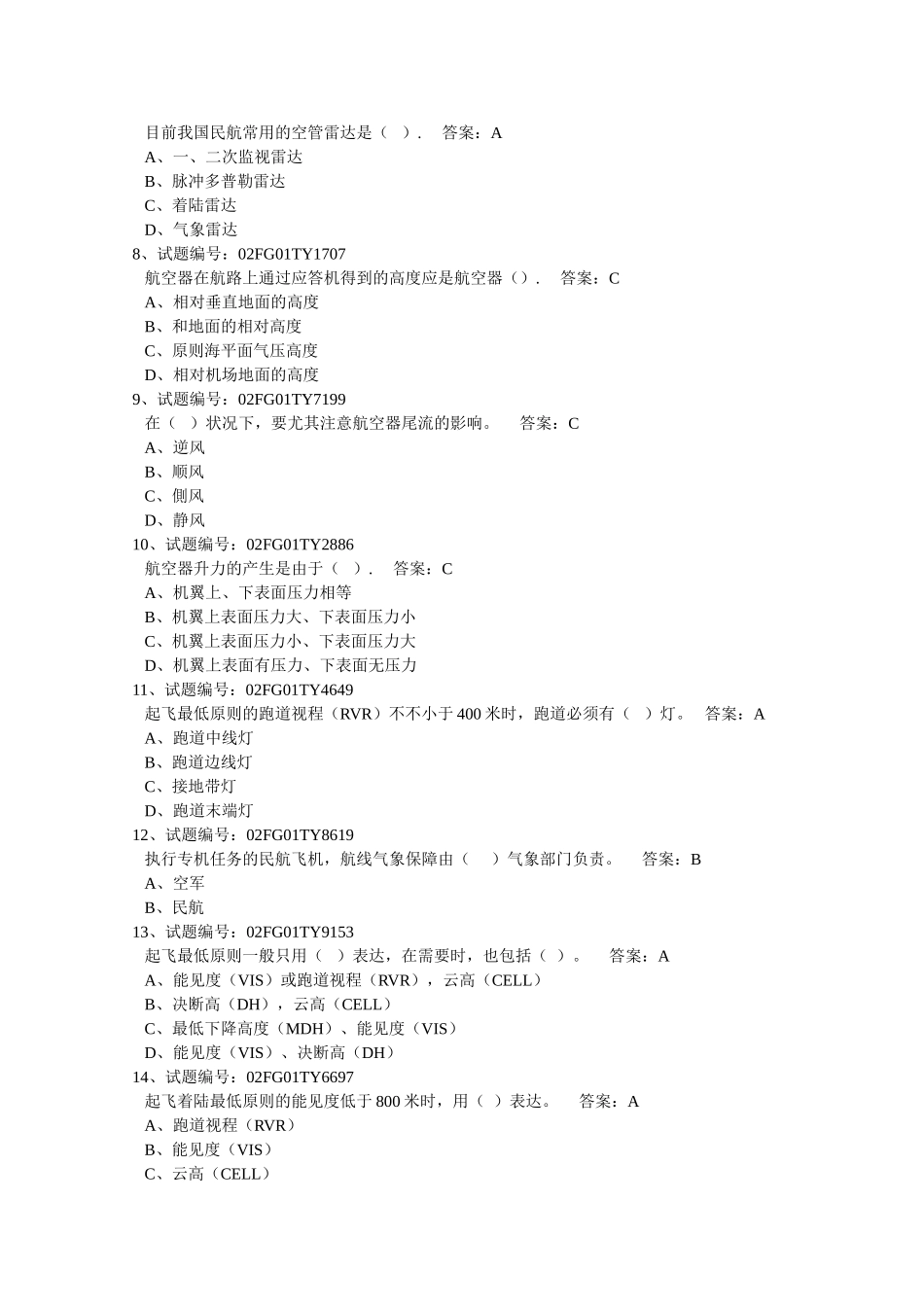 目前我国民航常用的空管雷达是（ ）.　答案：A
A、一、二次监视雷达
B、脉冲多普勒雷达
C、着陆雷达
D、气象雷达
8、试题编号：02FG01TY1707
航空器在航路上通过应答机得到的高度应是航空器（）.　答案：C
A、相对垂直地面的高度
B、和地面的相对高度
C、原则海平面气压高度
D、相对机场地面的高度
9、试题编号：02FG01TY7199
在（ ）状况下，要尤其注意航空器尾流的影响。　答案：C
A、逆风
B、顺风
C、侧风
D、静风
10、试题编号：02FG01TY2886
航空器升力的产生是由于（ ）.　答案：C
A、机翼上、下表面压力相等
B、机翼上表面压力大、下表面压力小
C、机翼上表面压力小、下表面压力大
D、机翼上表面有压力、下表面无压力
11、试题编号：02FG01TY4649
起飞最低原则的跑道视程（RVR）不不小于 400 米时，跑道必须有（ ）灯。　答案：A
A、跑道中线灯
B、跑道边线灯
C、接地带灯
D、跑道末端灯
12、试题编号：02FG01TY8619
执行专机任务的民航飞机，航线气象保障由（ ）气象部门负责。　答案：B
A、空军
B、民航
13、试题编号：02FG01TY9153
起飞最低原则一般只用（ ）表达，在需要时，也包括（ ）。　答案：A
A、能见度（VIS）或跑道视程（RVR），云高（CELL）
B、决断高（DH），云高（CELL）
C、最低下降高度（MDH）、能见度（VIS）
D、能见度（VIS）、决断高（DH）
14、试题编号：02FG01TY6697
起飞着陆最低原则的能见度低于 800 米时，用（ ）表达。　答案：A
A、跑道视程（RVR）
B、能见度（VIS）
C、云高（CELL）